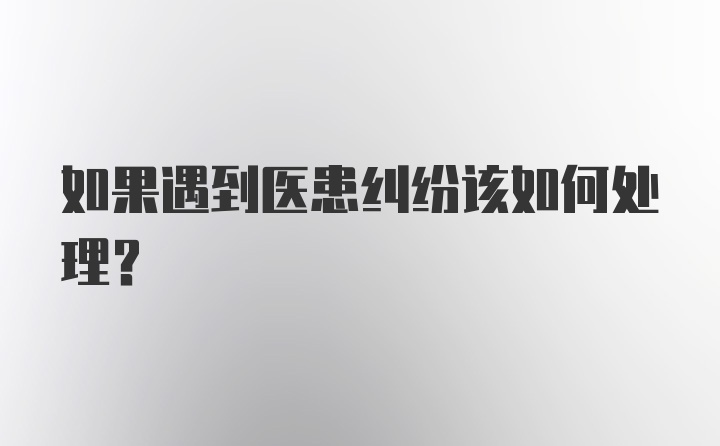 如果遇到医患纠纷该如何处理？